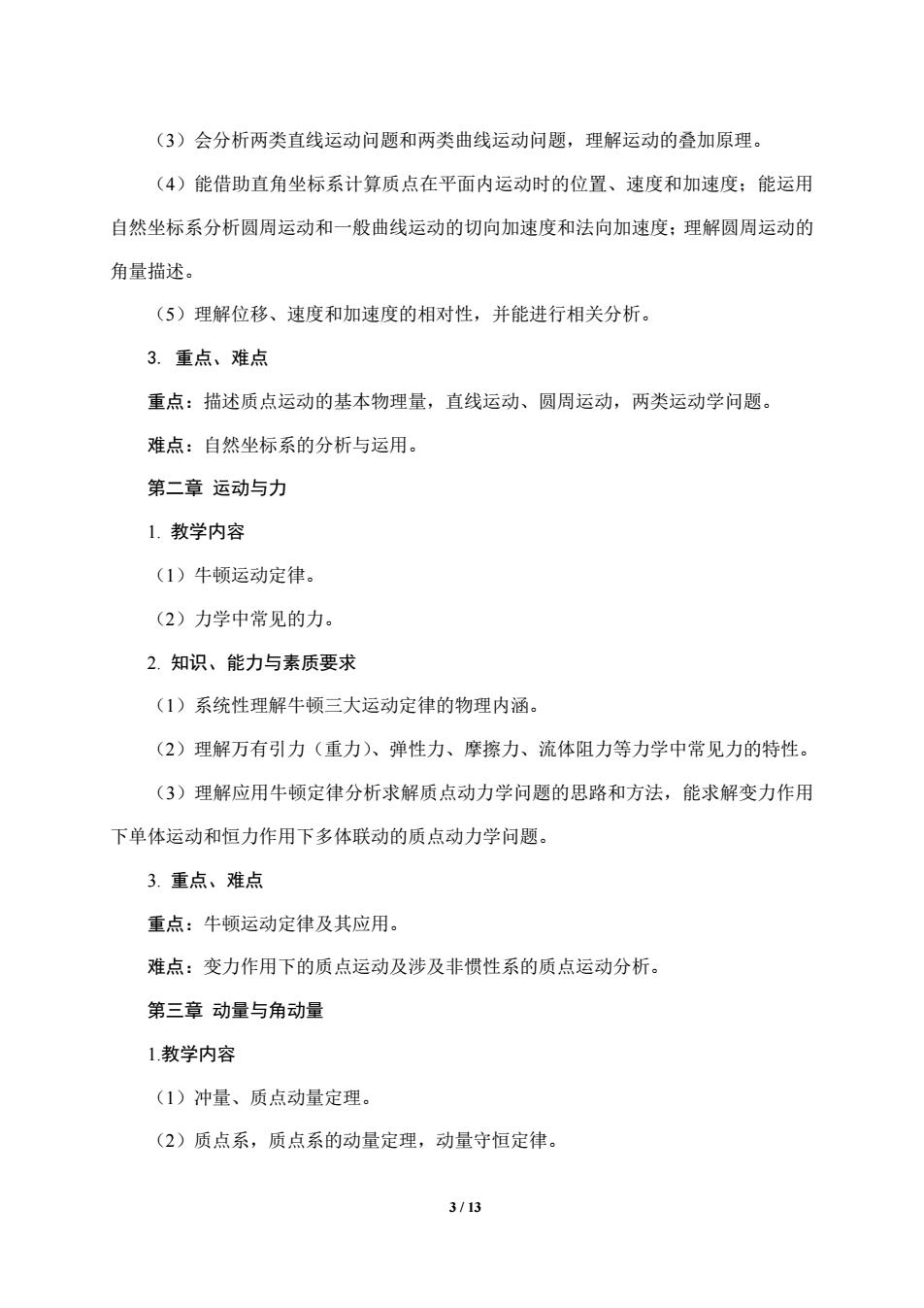 （3）会分析两类直线运动问题和两类曲线运动问题，理解运动的叠加原理。

（4）能借助直角坐标系计算质点在平面内运动时的位置、速度和加速度；能运用自然坐标系分析圆周运动和一般曲线运动的切向加速度和法向加速度；理解圆周运动的角量描述。

（5）理解位移、速度和加速度的相对性，并能进行相关分析。

3. 重点、难点

重点：描述质点运动的基本物理量，直线运动、圆周运动，两类运动学问题。

难点：自然坐标系的分析与运用。

第二章 运动与力

1. 教学内容

（1）牛顿运动定律。

（2）力学中常见的力。

2. 知识、能力与素质要求

（1）系统性理解牛顿三大运动定律的物理内涵。

（2）理解万有引力（重力）、弹性力、摩擦力、流体阻力等力学中常见力的特性。

（3）理解应用牛顿定律分析求解质点动力学问题的思路和方法，能求解变力作用下单体运动和恒力作用下多体联动的质点动力学问题。

3. 重点、难点

重点：牛顿运动定律及其应用。

难点：变力作用下的质点运动及涉及非惯性系的质点运动分析。

第三章 动量与角动量

1.教学内容

（1）冲量、质点动量定理。

（2）质点系，质点系的动量定理，动量守恒定律。

3 / 13